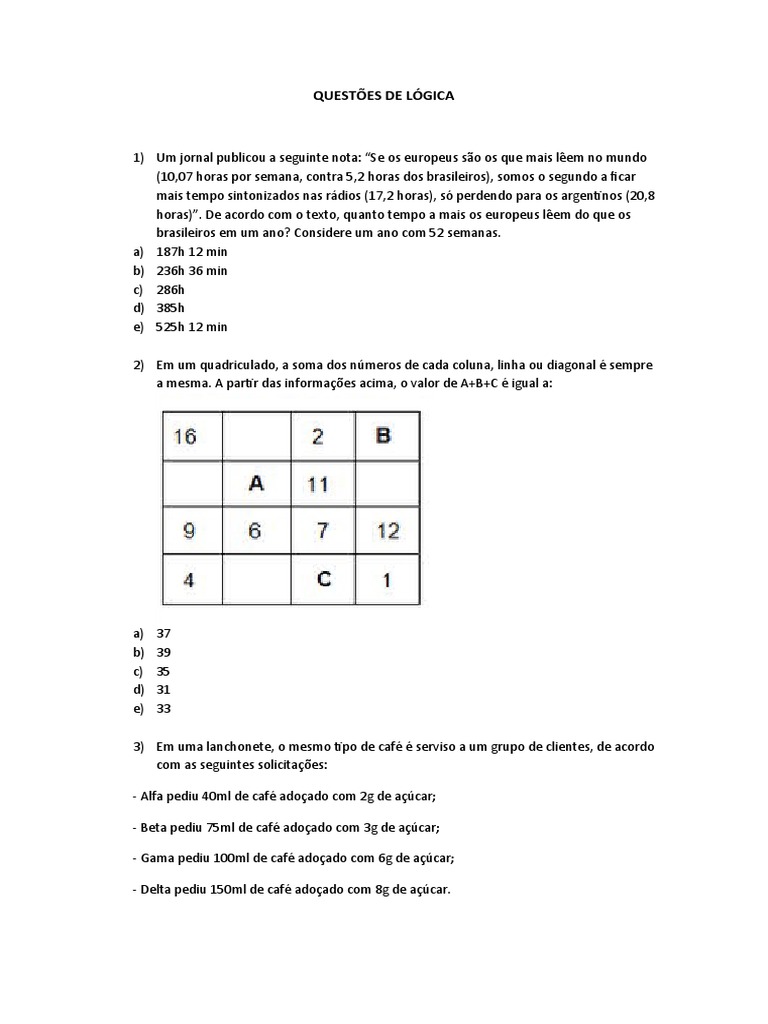 QUESTÕES DE LÓGICA

1) Um jornal publicou a seguinte nota: "Se os europeus são os que mais lêem no mundo (10,07 horas por semana, contra 5,2 horas dos brasileiros), somos o segundo a ficar mais tempo sintonizados nas rádios (17,2 horas), só perdendo para os argentinos (20,8 horas)". De acordo com o texto, quanto tempo a mais os europeus lêem do que os brasileiros em um ano? Considere um ano com 52 semanas.
a) 187h 12 min
b) 236h 36 min
c) 286h
d) 385h
e) 525h 12 min

2) Em um quadriculado, a soma dos números de cada coluna, linha ou diagonal é sempre a mesma. A partir das informações acima, o valor de A+B+C é igual a:

| 16 | | 2 | B |
|---|---|---|---|
| | A | 11 | |
| 9 | 6 | 7 | 12 |
| 4 | | C | 1 |

a) 37
b) 39
c) 35
d) 31
e) 33

3) Em uma lanchonete, o mesmo tipo de café é serviso a um grupo de clientes, de acordo com as seguintes solicitações:

- Alfa pediu 40ml de café adoçado com 2g de açúcar;

- Beta pediu 75ml de café adoçado com 3g de açúcar;

- Gama pediu 100ml de café adoçado com 6g de açúcar;

- Delta pediu 150ml de café adoçado com 8g de açúcar.